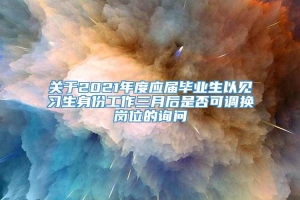 关于2021年度应届毕业生以见习生身份工作三月后是否可调换岗位的询问